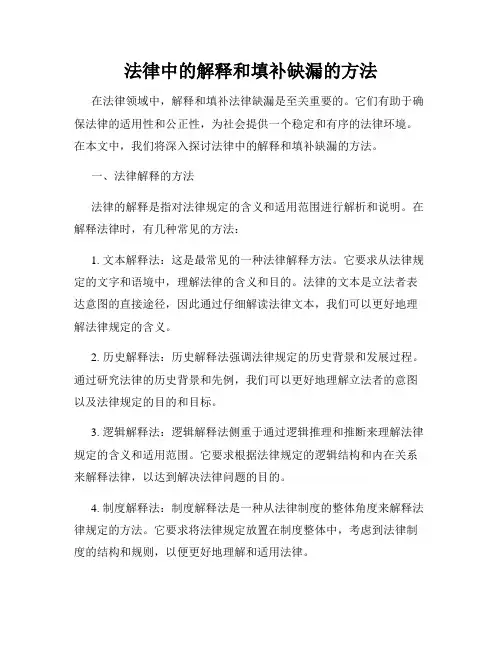 法律中的解释和填补缺漏的方法

在法律领域中，解释和填补法律缺漏是至关重要的。它们有助于确保法律的适用性和公正性，为社会提供一个稳定和有序的法律环境。在本文中，我们将深入探讨法律中的解释和填补缺漏的方法。

一、法律解释的方法

法律的解释是指对法律规定的含义和适用范围进行解析和说明。在解释法律时，有几种常见的方法：

1. 文本解释法：这是最常见的一种法律解释方法。它要求从法律规定的文字和语境中，理解法律的含义和目的。法律的文本是立法者表达意图的直接途径，因此通过仔细解读法律文本，我们可以更好地理解法律规定的含义。

2. 历史解释法：历史解释法强调法律规定的历史背景和发展过程。通过研究法律的历史背景和先例，我们可以更好地理解立法者的意图以及法律规定的目的和目标。

3. 逻辑解释法：逻辑解释法侧重于通过逻辑推理和推断来理解法律规定的含义和适用范围。它要求根据法律规定的逻辑结构和内在关系来解释法律，以达到解决法律问题的目的。

4. 制度解释法：制度解释法是一种从法律制度的整体角度来解释法律规定的方法。它要求将法律规定放置在制度整体中，考虑到法律制度的结构和规则，以便更好地理解和适用法律。